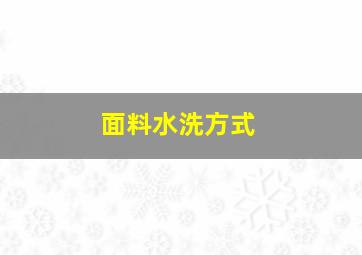 面料水洗方式